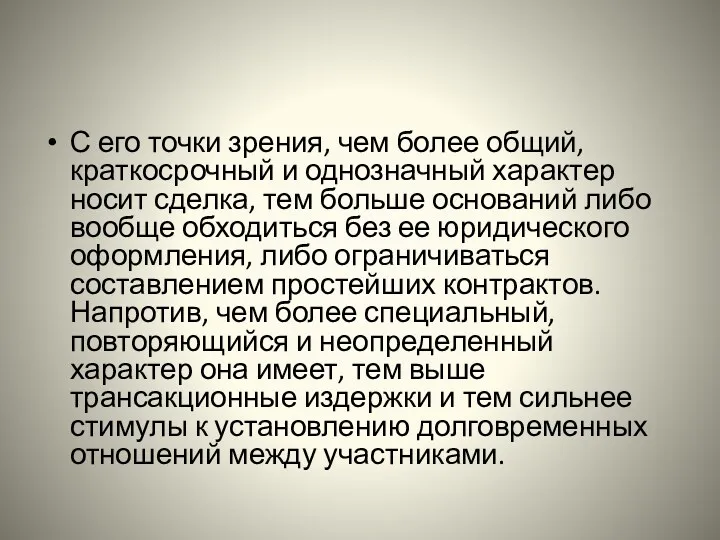 • С его точки зрения, чем более общий, краткосрочный и однозначный характер носит сделка, тем больше оснований либо вообще обходиться без ее юридического оформления, либо ограничиваться составлением простейших контрактов. Напротив, чем более специальный, повторяющийся и неопределенный характер она имеет, тем выше трансакционные издержки и тем сильнее стимулы к установлению долговременных отношений между участниками.